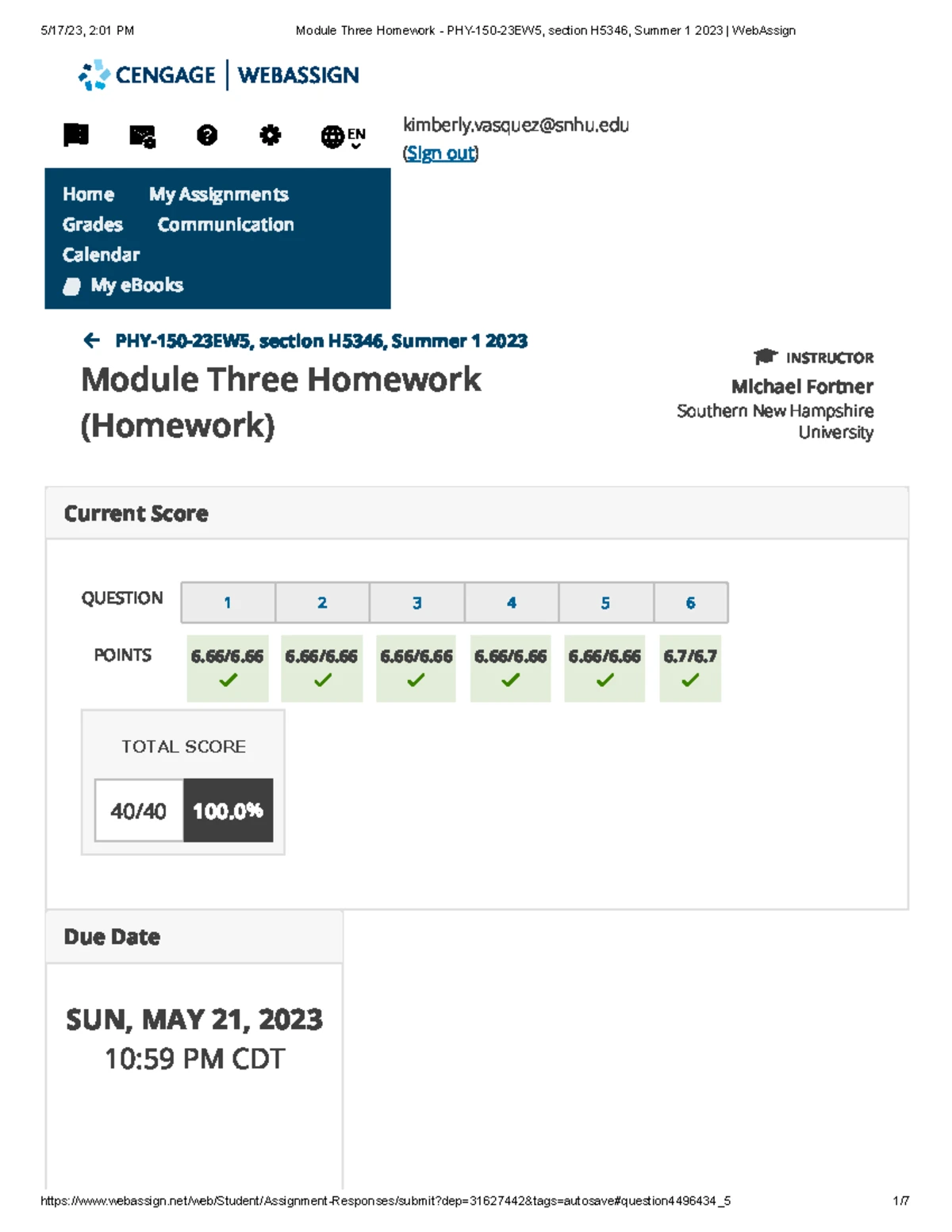 5/17/23, 2:01 PM

Module Three Homework - PHY-150-23EW5, section H5346, Summer 1 2023 | WebAssign

CENGAGE | WEBASSIGN

EN

kimberly.vasquez@snhu.edu
(Sign out)

Home My Assignments
Grades Communication
Calendar
My eBooks

PHY-150-23EW5, section H5346, Summer 1 2023

Module Three Homework (Homework)

INSTRUCTOR
Michael Fortner
Southern New Hampshire University

Current Score

| QUESTION | 1 | 2 | 3 | 4 | 5 | 6 |
|---|---|---|---|---|---|---|
| POINTS | 6.66/6.66 | 6.66/6.66 | 6.66/6.66 | 6.66/6.66 | 6.66/6.66 | 6.7/6.7 |

TOTAL SCORE
40/40 100.0%

Due Date

SUN, MAY 21, 2023
10:59 PM CDT

https://www.webassign.net/web/Student/Assignment-Responses/submit?dep=31627442&tags=autosave#question4496434_5

1/7